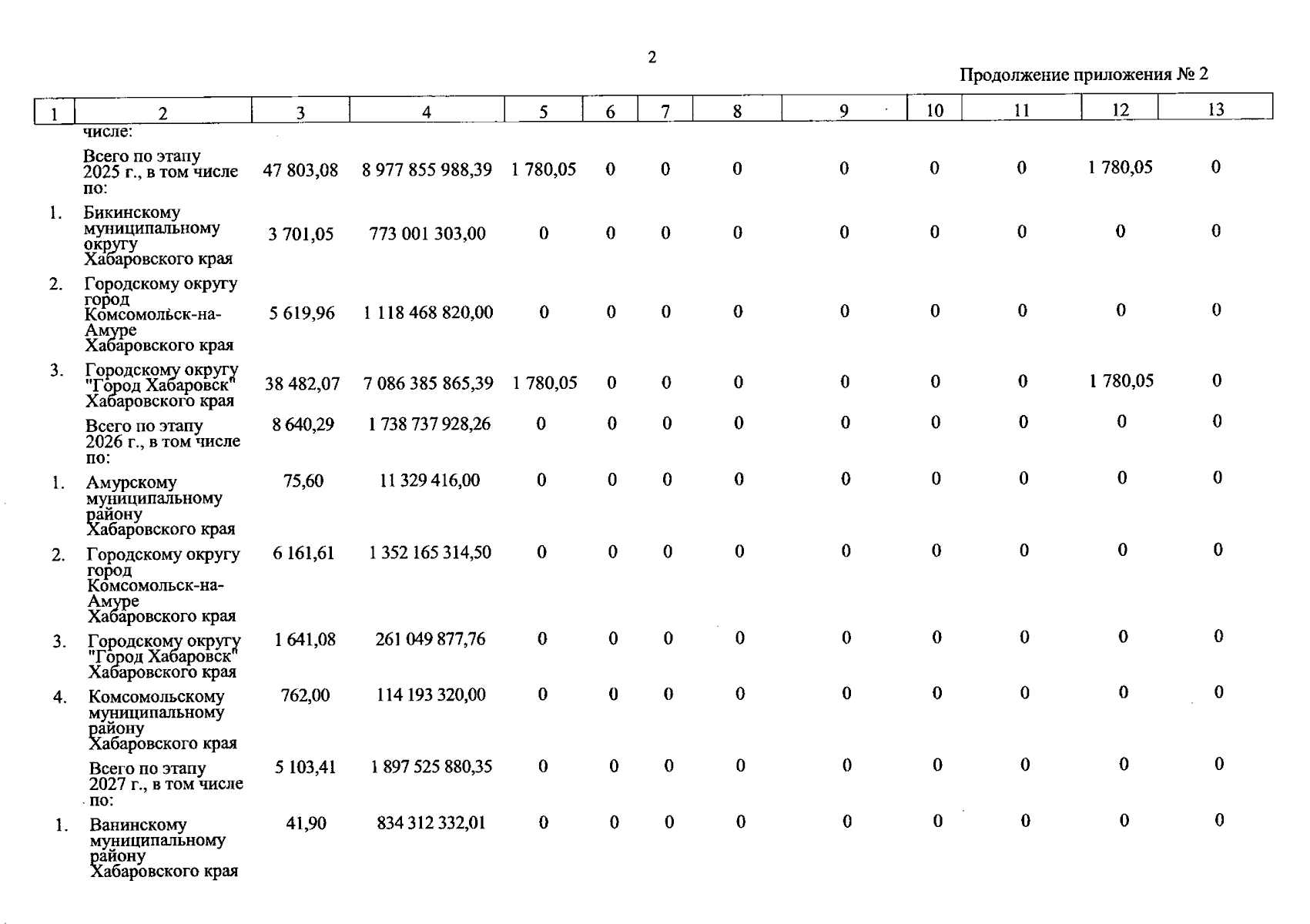 2

Продолжение приложения № 2

| 1 | 2 | 3 | 4 | 5 | 6 | 7 | 8 | 9 | 10 | 11 | 12 | 13 |
|---|---|---|---|---|---|---|---|---|---|---|---|---|
|  | числе: |  |  |  |  |  |  |  |  |  |  |  |
|  | Всего по этапу 2025 г., в том числе по: | 47 803,08 | 8 977 855 988,39 | 1 780,05 | 0 | 0 | 0 | 0 | 0 | 0 | 1 780,05 | 0 |
| 1. | Бикинскому муниципальному округу Хабаровского края | 3 701,05 | 773 001 303,00 | 0 | 0 | 0 | 0 | 0 | 0 | 0 | 0 | 0 |
| 2. | Городскому округу город Комсомольск-на-Амуре Хабаровского края | 5 619,96 | 1 118 468 820,00 | 0 | 0 | 0 | 0 | 0 | 0 | 0 | 0 | 0 |
| 3. | Городскому округу "Город Хабаровск" Хабаровского края | 38 482,07 | 7 086 385 865,39 | 1 780,05 | 0 | 0 | 0 | 0 | 0 | 0 | 1 780,05 | 0 |
|  | Всего по этапу 2026 г., в том числе по: | 8 640,29 | 1 738 737 928,26 | 0 | 0 | 0 | 0 | 0 | 0 | 0 | 0 | 0 |
| 1. | Амурскому муниципальному району Хабаровского края | 75,60 | 11 329 416,00 | 0 | 0 | 0 | 0 | 0 | 0 | 0 | 0 | 0 |
| 2. | Городскому округу город Комсомольск-на-Амуре Хабаровского края | 6 161,61 | 1 352 165 314,50 | 0 | 0 | 0 | 0 | 0 | 0 | 0 | 0 | 0 |
| 3. | Городскому округу "Город Хабаровск" Хабаровского края | 1 641,08 | 261 049 877,76 | 0 | 0 | 0 | 0 | 0 | 0 | 0 | 0 | 0 |
| 4. | Комсомольскому муниципальному району Хабаровского края | 762,00 | 114 193 320,00 | 0 | 0 | 0 | 0 | 0 | 0 | 0 | 0 | 0 |
|  | Всего по этапу 2027 г., в том числе по: | 5 103,41 | 1 897 525 880,35 | 0 | 0 | 0 | 0 | 0 | 0 | 0 | 0 | 0 |
| 1. | Ванинскому муниципальному району Хабаровского края | 41,90 | 834 312 332,01 | 0 | 0 | 0 | 0 | 0 | 0 | 0 | 0 | 0 |